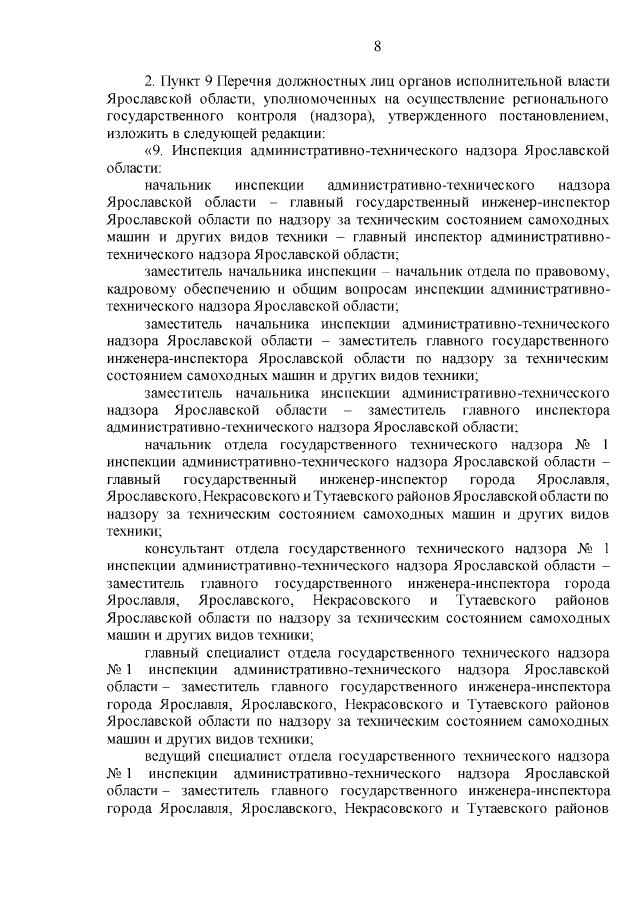 8

2. Пункт 9 Перечня должностных лиц органов исполнительной власти Ярославской области, уполномоченных на осуществление регионального государственного контроля (надзора), утвержденного постановлением, изложить в следующей редакции:

«9. Инспекция административно-технического надзора Ярославской области:

начальник инспекции административно-технического надзора Ярославской области – главный государственный инженер-инспектор Ярославской области по надзору за техническим состоянием самоходных машин и других видов техники – главный инспектор административно-технического надзора Ярославской области;

заместитель начальника инспекции – начальник отдела по правовому, кадровому обеспечению и общим вопросам инспекции административно-технического надзора Ярославской области;

заместитель начальника инспекции административно-технического надзора Ярославской области – заместитель главного государственного инженера-инспектора Ярославской области по надзору за техническим состоянием самоходных машин и других видов техники;

заместитель начальника инспекции административно-технического надзора Ярославской области – заместитель главного инспектора административно-технического надзора Ярославской области;

начальник отдела государственного технического надзора № 1 инспекции административно-технического надзора Ярославской области – главный государственный инженер-инспектор города Ярославля, Ярославского, Некрасовского и Тутаевского районов Ярославской области по надзору за техническим состоянием самоходных машин и других видов техники;

консультант отдела государственного технического надзора № 1 инспекции административно-технического надзора Ярославской области – заместитель главного государственного инженера-инспектора города Ярославля, Ярославского, Некрасовского и Тутаевского районов Ярославской области по надзору за техническим состоянием самоходных машин и других видов техники;

главный специалист отдела государственного технического надзора № 1 инспекции административно-технического надзора Ярославской области – заместитель главного государственного инженера-инспектора города Ярославля, Ярославского, Некрасовского и Тутаевского районов Ярославской области по надзору за техническим состоянием самоходных машин и других видов техники;

ведущий специалист отдела государственного технического надзора № 1 инспекции административно-технического надзора Ярославской области – заместитель главного государственного инженера-инспектора города Ярославля, Ярославского, Некрасовского и Тутаевского районов